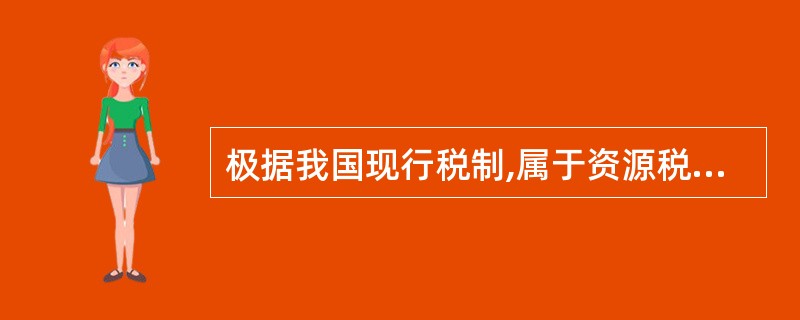 极据我国现行税制,属于资源税...